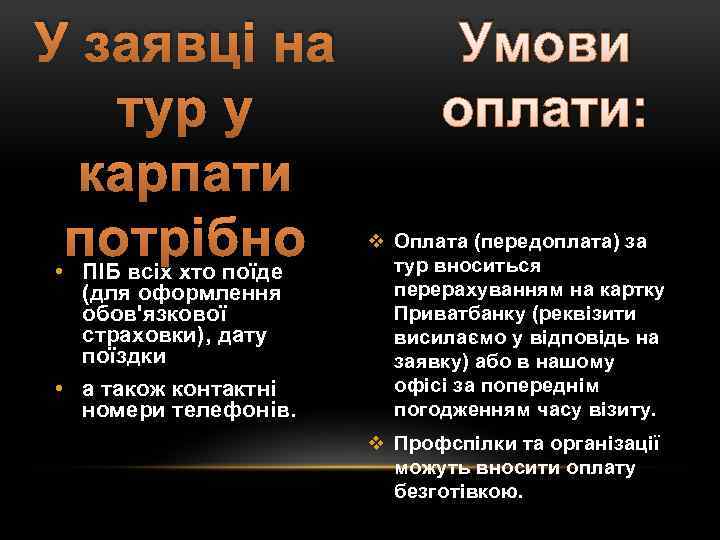 У заявці на тур у карпати потрібно

• ПІБ всіх хто поїде (для оформлення обов'язкової страховки), дату поїздки
• а також контактні номери телефонів.

Умови оплати:

❖ Оплата (передоплата) за тур вноситься перерахуванням на картку Приватбанку (реквізити висилаємо у відповідь на заявку) або в нашому офісі за попереднім погодженням часу візиту.
❖ Профспілки та організації можуть вносити оплату безготівкою.